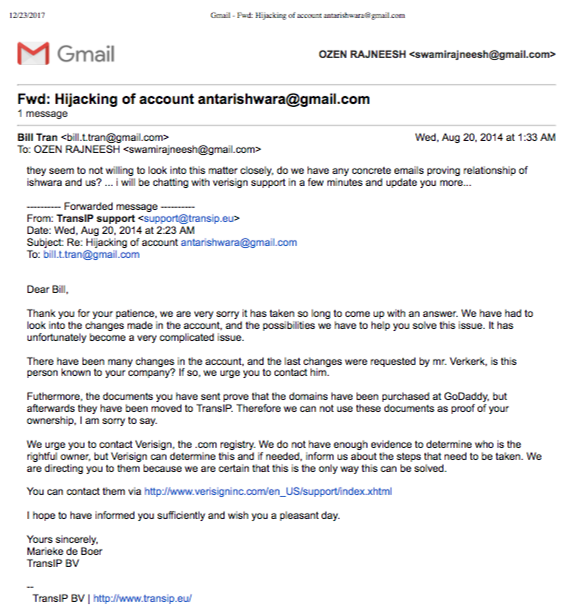 12/23/2017 Gmail - Fwd: Hijacking of account antarishwara@gmail.com

Gmail

OZEN RAJNEESH <swamirajneesh@gmail.com>

Fwd: Hijacking of account antarishwara@gmail.com
1 message

Bill Tran <bill.t.tran@gmail.com> Wed, Aug 20, 2014 at 1:33 AM
To: OZEN RAJNEESH <swamirajneesh@gmail.com>

they seem to not willing to look into this matter closely, do we have any concrete emails proving relationship of ishwara and us? ... i will be chatting with verisign support in a few minutes and update you more...

---------- Forwarded message ----------
From: TransIP support <support@transip.eu>
Date: Wed, Aug 20, 2014 at 2:23 AM
Subject: Re: Hijacking of account antarishwara@gmail.com
To: bill.t.tran@gmail.com

Dear Bill,

Thank you for your patience, we are very sorry it has taken so long to come up with an answer. We have had to look into the changes made in the account, and the possibilities we have to help you solve this issue. It has unfortunately become a very complicated issue.

There have been many changes in the account, and the last changes were requested by mr. Verkerk, is this person known to your company? If so, we urge you to contact him.

Futhermore, the documents you have sent prove that the domains have been purchased at GoDaddy, but afterwards they have been moved to TransIP. Therefore we can not use these documents as proof of your ownership, I am sorry to say.

We urge you to contact Verisign, the .com registry. We do not have enough evidence to determine who is the rightful owner, but Verisign can determine this and if needed, inform us about the steps that need to be taken. We are directing you to them because we are certain that this is the only way this can be solved.

You can contact them via http://www.verisigninc.com/en_US/support/index.xhtml

I hope to have informed you sufficiently and wish you a pleasant day.

Yours sincerely,
Marieke de Boer
TransIP BV

--
TransIP BV | http://www.transip.eu/